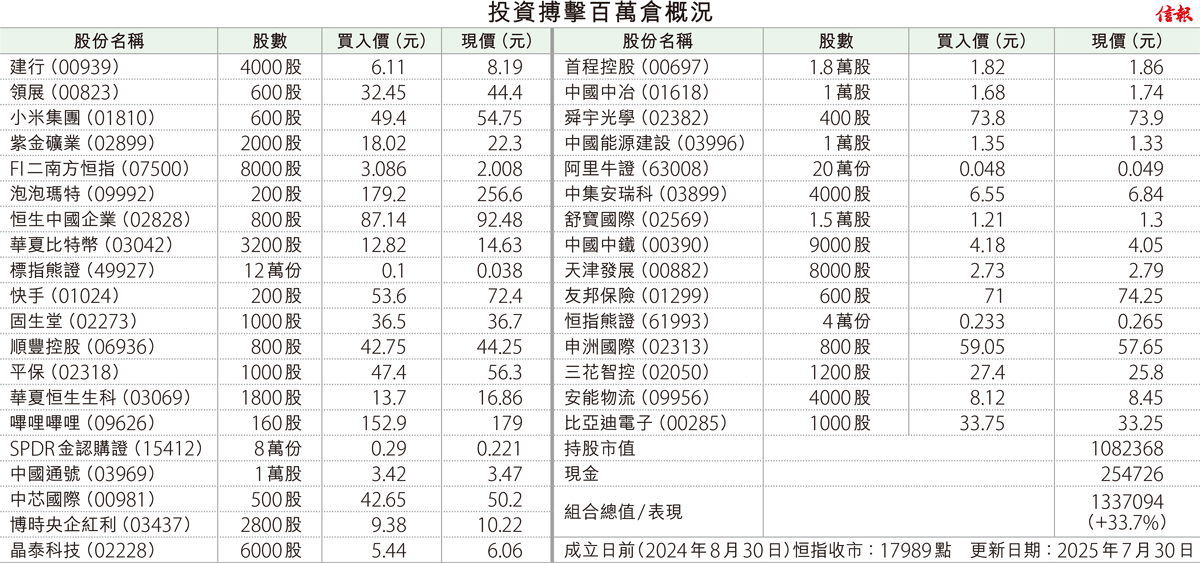 投資搏擊百萬倉概況

信報

| 股份名稱 | 股數 | 買入價（元） | 現價（元） |
|---|---|---|---|
| 建行（00939） | 4000股 | 6.11 | 8.19 |
| 領展（00823） | 600股 | 32.45 | 44.4 |
| 小米集團（01810） | 600股 | 49.4 | 54.75 |
| 紫金礦業（02899） | 2000股 | 18.02 | 22.3 |
| FI二南方恒指（07500） | 8000股 | 3.086 | 2.008 |
| 泡泡瑪特（09992） | 200股 | 179.2 | 256.6 |
| 恒生中國企業（02828） | 800股 | 87.14 | 92.48 |
| 華夏比特幣（03042） | 3200股 | 12.82 | 14.63 |
| 標指熊證（49927） | 12萬份 | 0.1 | 0.038 |
| 快手（01024） | 200股 | 53.6 | 72.4 |
| 固生堂（02273） | 1000股 | 36.5 | 36.7 |
| 順豐控股（06936） | 800股 | 42.75 | 44.25 |
| 平保（02318） | 1000股 | 47.4 | 56.3 |
| 華夏恒生生科（03069） | 1800股 | 13.7 | 16.86 |
| 嗶哩嗶哩（09626） | 160股 | 152.9 | 179 |
| SPDR金認購證（15412） | 8萬份 | 0.29 | 0.221 |
| 中國通號（03969） | 1萬股 | 3.42 | 3.47 |
| 中芯國際（00981） | 500股 | 42.65 | 50.2 |
| 博時央企紅利（03437） | 2800股 | 9.38 | 10.22 |
| 晶泰科技（02228） | 6000股 | 5.44 | 6.06 |

| 股份名稱 | 股數 | 買入價（元） | 現價（元） |
|---|---|---|---|
| 首程控股（00697） | 1.8萬股 | 1.82 | 1.86 |
| 中國中冶（01618） | 1萬股 | 1.68 | 1.74 |
| 舜宇光學（02382） | 400股 | 73.8 | 73.9 |
| 中國能源建設（03996） | 1萬股 | 1.35 | 1.33 |
| 阿里牛證（63008） | 20萬份 | 0.048 | 0.049 |
| 中集安瑞科（03899） | 4000股 | 6.55 | 6.84 |
| 舒寶國際（02569） | 1.5萬股 | 1.21 | 1.3 |
| 中國中鐵（00390） | 9000股 | 4.18 | 4.05 |
| 天津發展（00882） | 8000股 | 2.73 | 2.79 |
| 友邦保險（01299） | 600股 | 71 | 74.25 |
| 恒指熊證（61993） | 4萬份 | 0.233 | 0.265 |
| 申洲國際（02313） | 800股 | 59.05 | 57.65 |
| 三花智控（02050） | 1200股 | 27.4 | 25.8 |
| 安能物流（09956） | 4000股 | 8.12 | 8.45 |
| 比亞迪電子（00285） | 1000股 | 33.75 | 33.25 |
| 持股市值 | | | 1082368 |
| 現金 | | | 254726 |
| 組合總值／表現 | | | 1337094（+33.7%） |

成立日前（2024年8月30日）恒指收市：17989點　更新日期：2025年7月30日